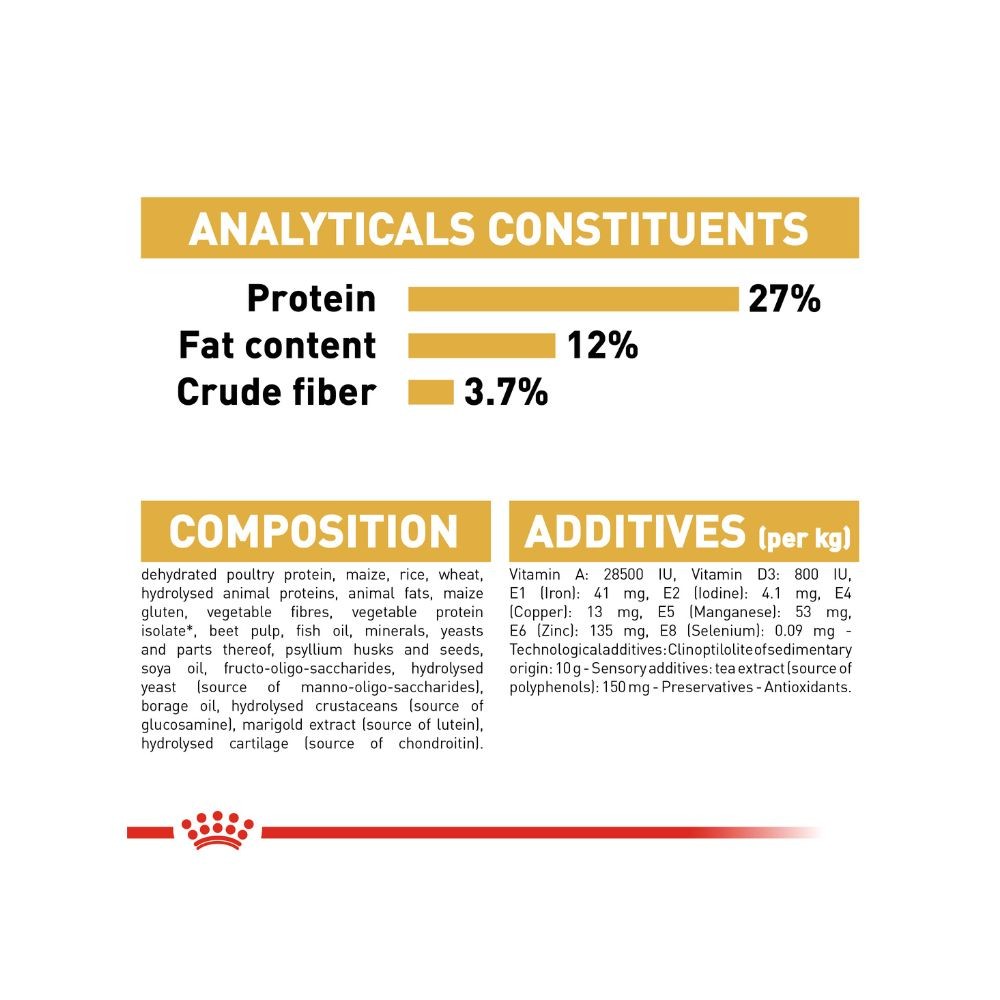 ANALYTICALS CONSTITUENTS

Protein 27%
Fat content 12%
Crude fiber 3.7%

COMPOSITION

dehydrated poultry protein, maize, rice, wheat, hydrolysed animal proteins, animal fats, maize gluten, vegetable fibres, vegetable protein isolate*, beet pulp, fish oil, minerals, yeasts and parts thereof, psyllium husks and seeds, soya oil, fructo-oligo-saccharides, hydrolysed yeast (source of manno-oligo-saccharides), borage oil, hydrolysed crustaceans (source of glucosamine), marigold extract (source of lutein), hydrolysed cartilage (source of chondroitin).

ADDITIVES (per kg)

Vitamin A: 28500 IU, Vitamin D3: 800 IU, E1 (Iron): 41 mg, E2 (Iodine): 4.1 mg, E4 (Copper): 13 mg, E5 (Manganese): 53 mg, E6 (Zinc): 135 mg, E8 (Selenium): 0.09 mg - Technological additives: Clinoptilolite of sedimentary origin: 10 g - Sensory additives: tea extract (source of polyphenols): 150 mg - Preservatives - Antioxidants.